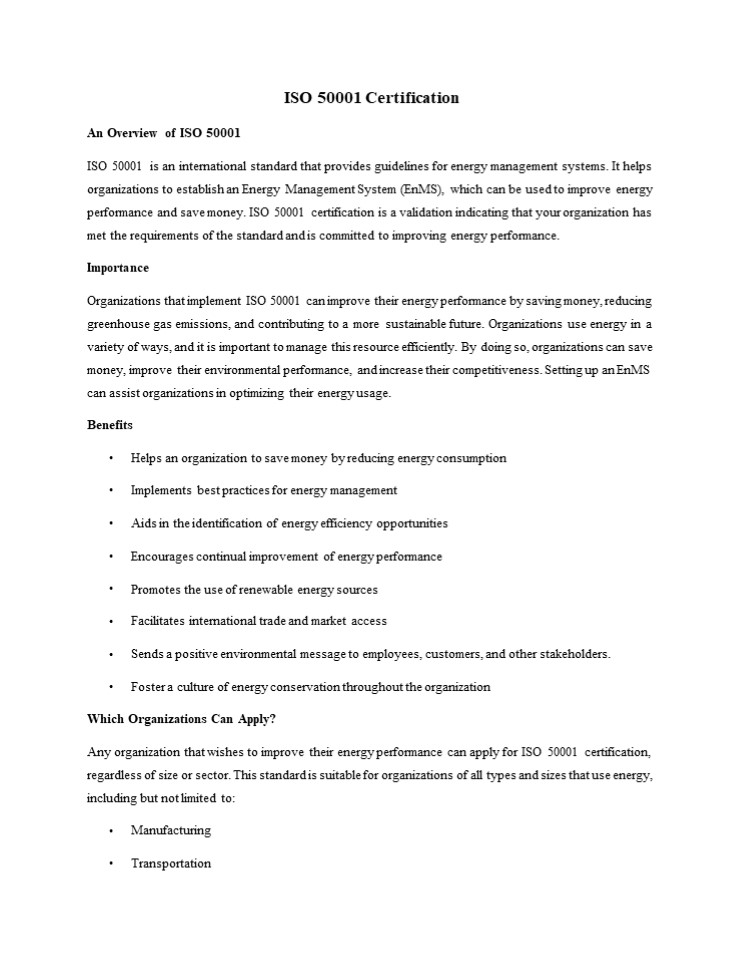 ISO 50001 Certification

An Overview of ISO 50001

ISO 50001 is an international standard that provides guidelines for energy management systems. It helps organizations to establish an Energy Management System (EnMS), which can be used to improve energy performance and save money. ISO 50001 certification is a validation indicating that your organization has met the requirements of the standard and is committed to improving energy performance.

Importance

Organizations that implement ISO 50001 can improve their energy performance by saving money, reducing greenhouse gas emissions, and contributing to a more sustainable future. Organizations use energy in a variety of ways, and it is important to manage this resource efficiently. By doing so, organizations can save money, improve their environmental performance, and increase their competitiveness. Setting up an EnMS can assist organizations in optimizing their energy usage.

Benefits

• Helps an organization to save money by reducing energy consumption
• Implements best practices for energy management
• Aids in the identification of energy efficiency opportunities
• Encourages continual improvement of energy performance
• Promotes the use of renewable energy sources
• Facilitates international trade and market access
• Sends a positive environmental message to employees, customers, and other stakeholders.
• Foster a culture of energy conservation throughout the organization

Which Organizations Can Apply?

Any organization that wishes to improve their energy performance can apply for ISO 50001 certification, regardless of size or sector. This standard is suitable for organizations of all types and sizes that use energy, including but not limited to:

• Manufacturing
• Transportation